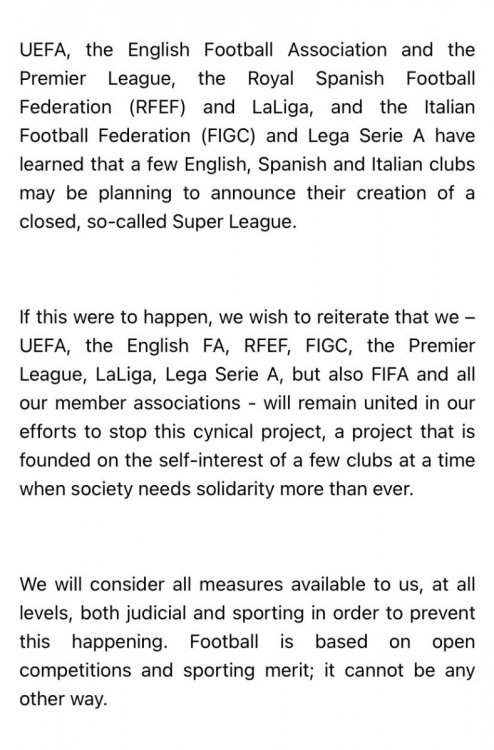 UEFA, the English Football Association and the Premier League, the Royal Spanish Football Federation (RFEF) and LaLiga, and the Italian Football Federation (FIGC) and Lega Serie A have learned that a few English, Spanish and Italian clubs may be planning to announce their creation of a closed, so-called Super League.

If this were to happen, we wish to reiterate that we – UEFA, the English FA, RFEF, FIGC, the Premier League, LaLiga, Lega Serie A, but also FIFA and all our member associations - will remain united in our efforts to stop this cynical project, a project that is founded on the self-interest of a few clubs at a time when society needs solidarity more than ever.

We will consider all measures available to us, at all levels, both judicial and sporting in order to prevent this happening. Football is based on open competitions and sporting merit; it cannot be any other way.